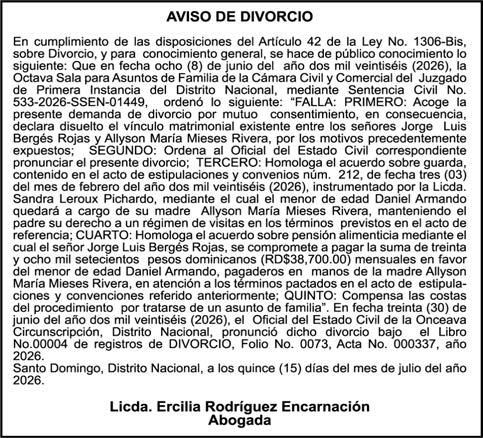 AVISO DE DIVORCIO

En cumplimiento de las disposiciones del Artículo 42 de la Ley No. 1306-Bis, sobre Divorcio, y para conocimiento general, se hace de público conocimiento lo siguiente: Que en fecha ocho (8) de junio del año dos mil veintiséis (2026), la Octava Sala para Asuntos de Familia de la Cámara Civil y Comercial del Juzgado de Primera Instancia del Distrito Nacional, mediante Sentencia Civil No. 533-2026-SSEN-01449, ordenó lo siguiente: "FALLA: PRIMERO: Acoge la presente demanda de divorcio por mutuo consentimiento, en consecuencia, declara disuelto el vínculo matrimonial existente entre los señores Jorge Luis Bergés Rojas y Allyson María Mieses Rivera, por los motivos precedentemente expuestos; SEGUNDO: Ordena al Oficial del Estado Civil correspondiente pronunciar el presente divorcio; TERCERO: Homologa el acuerdo sobre guarda, contenido en el acto de estipulaciones y convenios núm. 212, de fecha tres (03) del mes de febrero del año dos mil veintiséis (2026), instrumentado por la Licda. Sandra Leroux Pichardo, mediante el cual el menor de edad Daniel Armando quedará a cargo de su madre Allyson María Mieses Rivera, manteniendo el padre su derecho a un régimen de visitas en los términos previstos en el acto de referencia; CUARTO: Homologa el acuerdo sobre pensión alimenticia mediante el cual el señor Jorge Luis Bergés Rojas, se compromete a pagar la suma de treinta y ocho mil setecientos pesos dominicanos (RD$38,700.00) mensuales en favor del menor de edad Daniel Armando, pagaderos en manos de la madre Allyson María Mieses Rivera, en atención a los términos pactados en el acto de estipulaciones y convenciones referido anteriormente; QUINTO: Compensa las costas del procedimiento por tratarse de un asunto de familia". En fecha treinta (30) de junio del año dos mil veintiséis (2026), el Oficial del Estado Civil de la Onceava Circunscripción, Distrito Nacional, pronunció dicho divorcio bajo el Libro No.00004 de registros de DIVORCIO, Folio No. 0073, Acta No. 000337, año 2026.

Santo Domingo, Distrito Nacional, a los quince (15) días del mes de julio del año 2026.

Licda. Ercilia Rodríguez Encarnación
Abogada